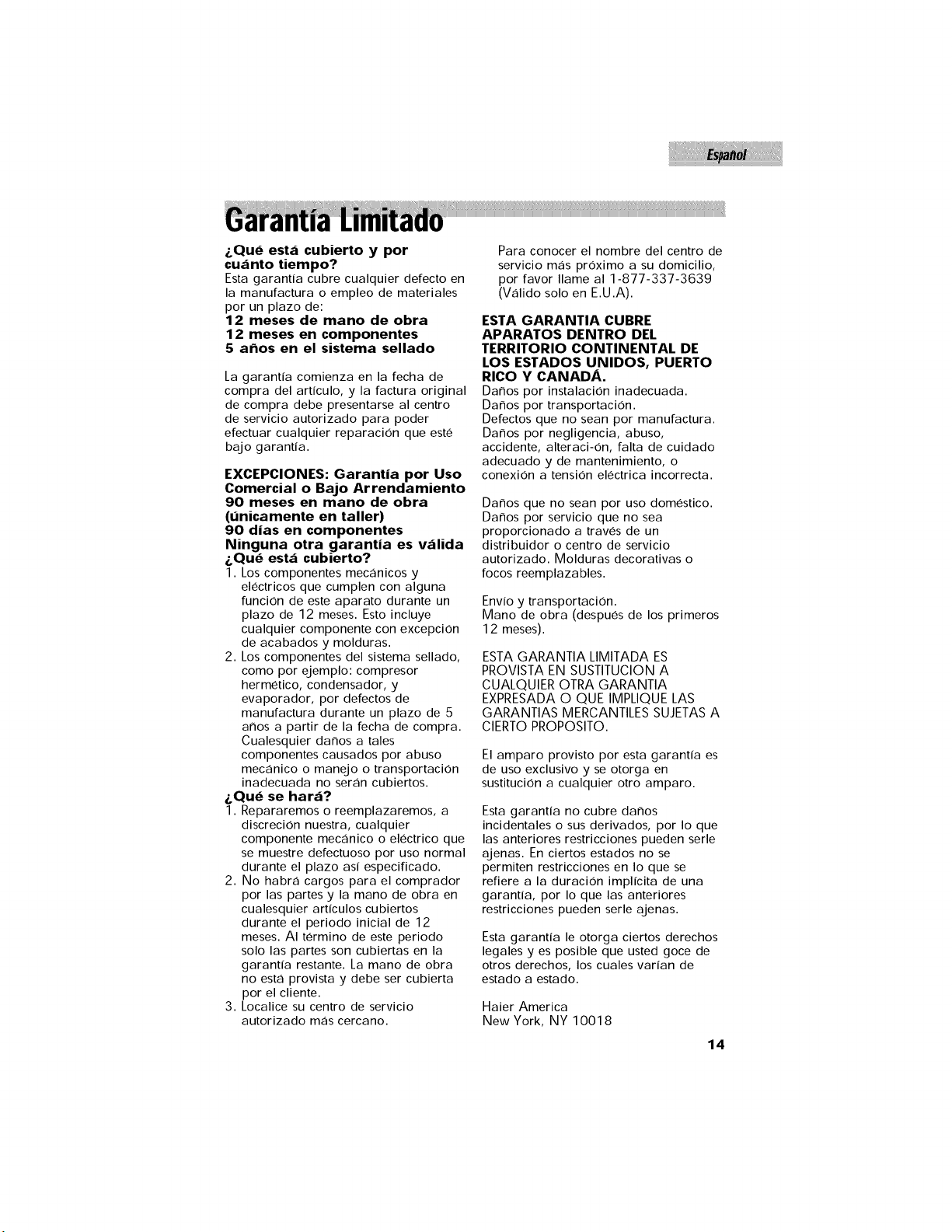 Español

Garantía Limitado

¿Qué está cubierto y por cuánto tiempo?
Esta garantía cubre cualquier defecto en la manufactura o empleo de materiales por un plazo de:
12 meses de mano de obra
12 meses en componentes
5 años en el sistema sellado

La garantía comienza en la fecha de compra del artículo, y la factura original de compra debe presentarse al centro de servicio autorizado para poder efectuar cualquier reparación que esté bajo garantía.

EXCEPCIONES: Garantía por Uso Comercial o Bajo Arrendamiento
90 meses en mano de obra (únicamente en taller)
90 días en componentes
Ninguna otra garantía es válida
¿Qué está cubierto?
1. Los componentes mecánicos y eléctricos que cumplen con alguna función de este aparato durante un plazo de 12 meses. Esto incluye cualquier componente con excepción de acabados y molduras.
2. Los componentes del sistema sellado, como por ejemplo: compresor hermético, condensador, y evaporador, por defectos de manufactura durante un plazo de 5 años a partir de la fecha de compra. Cualesquier daños a tales componentes causados por abuso mecánico o manejo o transportación inadecuada no serán cubiertos.
¿Qué se hará?
1. Repararemos o reemplazaremos, a discreción nuestra, cualquier componente mecánico o eléctrico que se muestre defectuoso por uso normal durante el plazo así especificado.
2. No habrá cargos para el comprador por las partes y la mano de obra en cualesquier artículos cubiertos durante el periodo inicial de 12 meses. Al término de este periodo solo las partes son cubiertas en la garantía restante. La mano de obra no está provista y debe ser cubierta por el cliente.
3. Localice su centro de servicio autorizado más cercano.

Para conocer el nombre del centro de servicio más próximo a su domicilio, por favor llame al 1-877-337-3639 (Válido solo en E.U.A).

ESTA GARANTIA CUBRE APARATOS DENTRO DEL TERRITORIO CONTINENTAL DE LOS ESTADOS UNIDOS, PUERTO RICO Y CANADÁ.
Daños por instalación inadecuada.
Daños por transportación.
Defectos que no sean por manufactura.
Daños por negligencia, abuso, accidente, alteraci-ón, falta de cuidado adecuado y de mantenimiento, o conexión a tensión eléctrica incorrecta.

Daños que no sean por uso doméstico.
Daños por servicio que no sea proporcionado a través de un distribuidor o centro de servicio autorizado. Molduras decorativas o focos reemplazables.

Envío y transportación.
Mano de obra (después de los primeros 12 meses).

ESTA GARANTIA LIMITADA ES PROVISTA EN SUSTITUCION A CUALQUIER OTRA GARANTIA EXPRESADA O QUE IMPLIQUE LAS GARANTIAS MERCANTILES SUJETAS A CIERTO PROPOSITO.

El amparo provisto por esta garantía es de uso exclusivo y se otorga en sustitución a cualquier otro amparo.

Esta garantía no cubre daños incidentales o sus derivados, por lo que las anteriores restricciones pueden serle ajenas. En ciertos estados no se permiten restricciones en lo que se refiere a la duración implícita de una garantía, por lo que las anteriores restricciones pueden serle ajenas.

Esta garantía le otorga ciertos derechos legales y es posible que usted goce de otros derechos, los cuales varían de estado a estado.

Haier America
New York, NY 10018

14